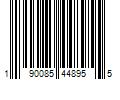 1 90085 44895 5